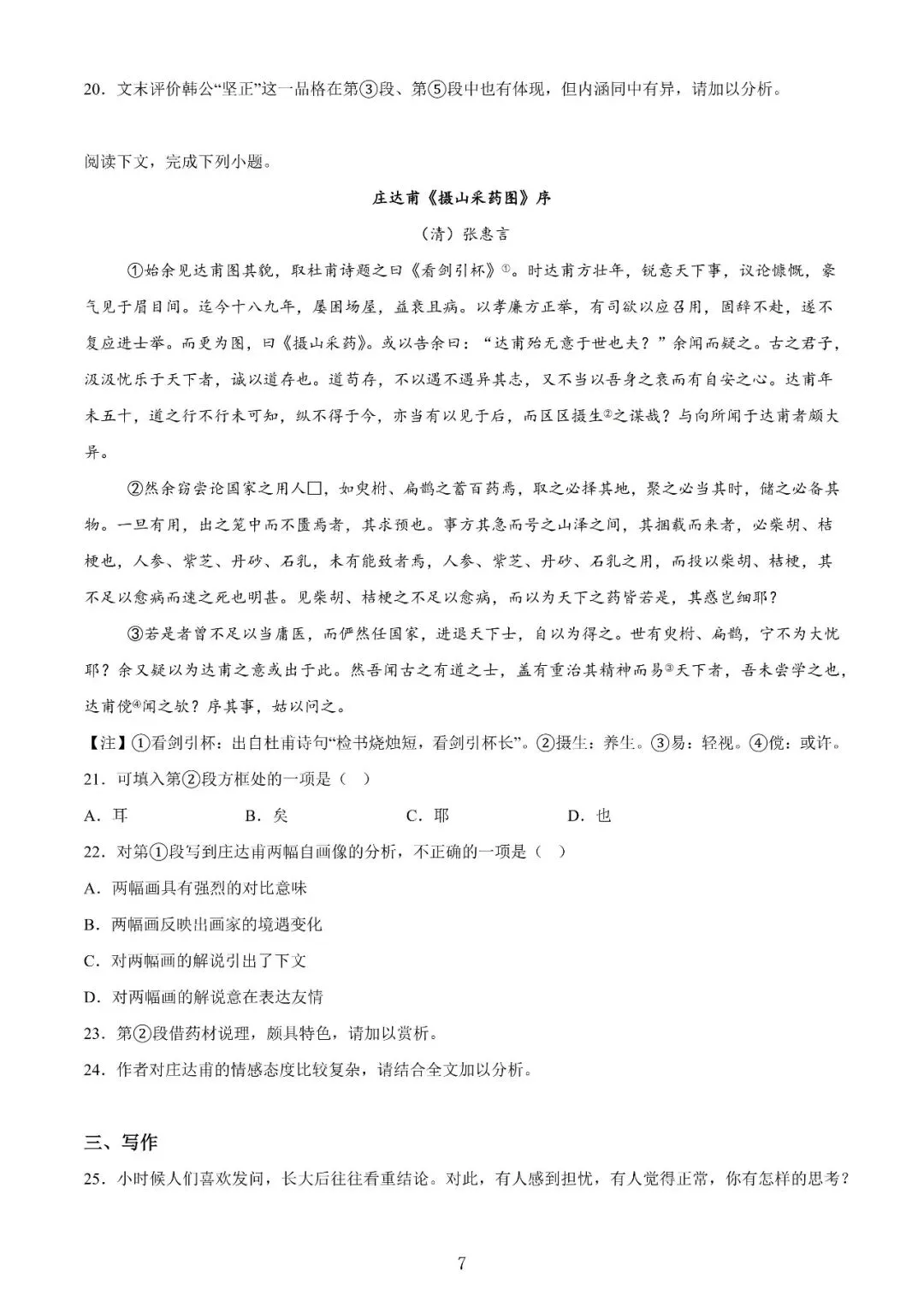 20．文末评价韩公“坚正”这一品格在第③段、第⑤段中也有体现，但内涵同中有异，请加以分析。

阅读下文，完成下列小题。

庄达甫《摄山采药图》序

（清）张惠言

①始余见达甫图其貌，取杜甫诗题之曰《看剑引杯》①。时达甫方壮年，锐意天下事，议论慷慨，豪气见于眉目间。迄今十八九年，屡困场屋，益衰且病。以孝廉方正举，有司欲以应召用，固辞不赴，遂不复应进士举。而更为图，曰《摄山采药》。或以告余曰：“达甫殆无意于世也夫？”余闻而疑之。古之君子，汲汲忧乐于天下者，诚以道存也。道苟存，不以遇不遇异其志，又不当以吾身之衰而有自安之心。达甫年未五十，道之行不行未可知，纵不得于今，亦当有以见于后，而区区摄生②之谋哉？与向所闻于达甫者颇大异。

②然余窃尝论国家之用人□，如臾柎、扁鹊之蓄百药焉，取之必择其地，聚之必当其时，储之必备其物。一旦有用，出之笼中而不匮焉者，其求预也。事方其急而号之山泽之间，其捆载而来者，必柴胡、桔梗也，人参、紫芝、丹砂、石乳，未有能致者焉，人参、紫芝、丹砂、石乳之用，而投以柴胡、桔梗，其不足以愈病而速之死也明甚。见柴胡、桔梗之不足以愈病，而以为天下之药皆若是，其惑岂细耶？

③若是者曾不足以当庸医，而俨然任国家，进退天下士，自以为得之。世有臾柎、扁鹊，宁不为大忧耶？余又疑以为达甫之意或出于此。然吾闻古之有道之士，盖有重治其精神而易③天下者，吾未尝学之也，达甫傥④闻之欤？序其事，姑以问之。

【注】①看剑引杯：出自杜甫诗句“检书烧烛短，看剑引杯长”。②摄生：养生。③易：轻视。④傥：或许。

21．可填入第②段方框处的一项是（ ）

A．耳　　B．矣　　C．耶　　D．也

22．对第①段写到庄达甫两幅自画像的分析，不正确的一项是（ ）

A．两幅画具有强烈的对比意味

B．两幅画反映出画家的境遇变化

C．对两幅画的解说引出了下文

D．对两幅画的解说意在表达友情

23．第②段借药材说理，颇具特色，请加以赏析。

24．作者对庄达甫的情感态度比较复杂，请结合全文加以分析。

三、写作

25．小时候人们喜欢发问，长大后往往看重结论。对此，有人感到担忧，有人觉得正常，你有怎样的思考？

7